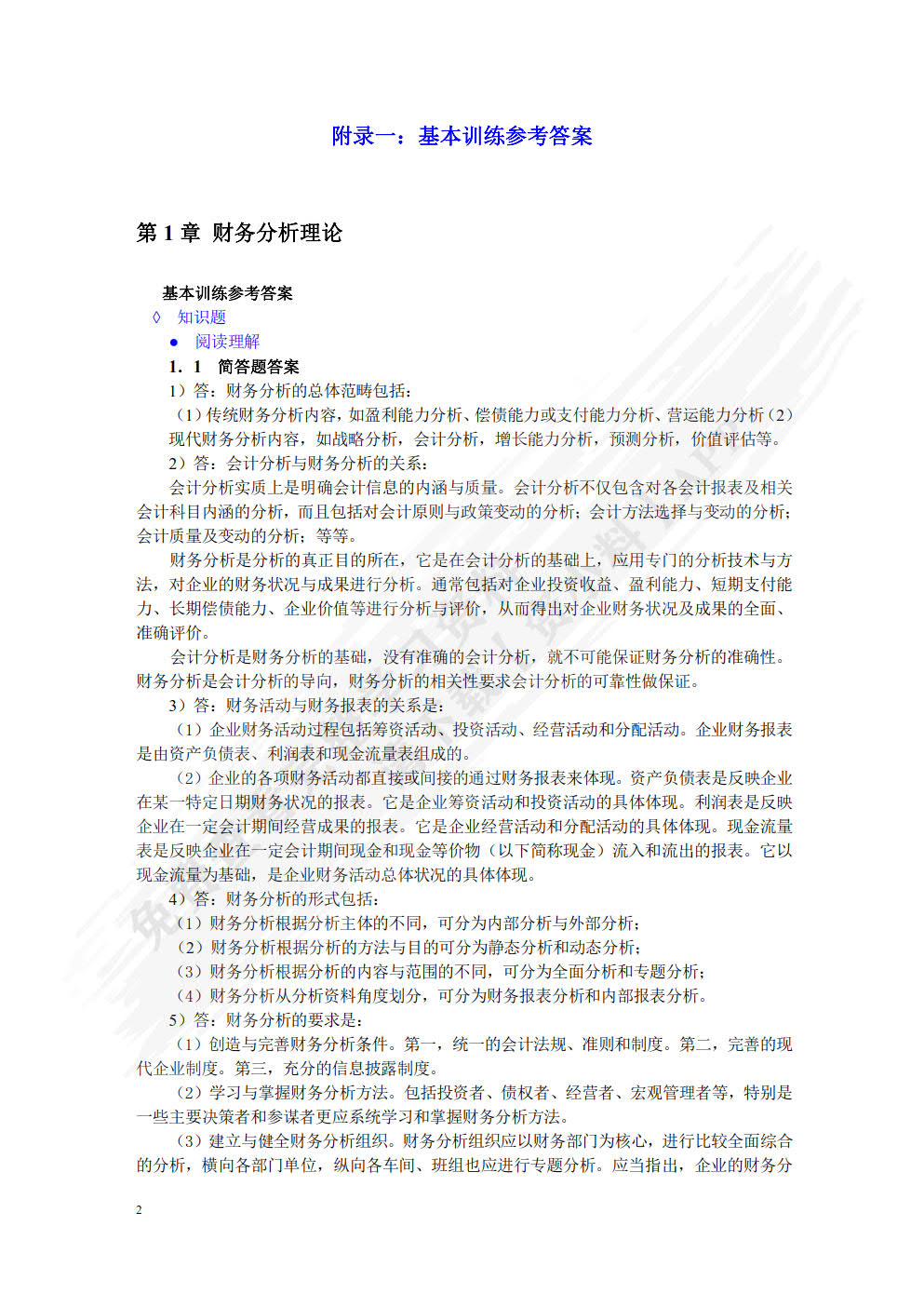 附录一：基本训练参考答案

第 1 章 财务分析理论

基本训练参考答案

◊ 知识题

● 阅读理解

1. 1 简答题答案

1）答：财务分析的总体范畴包括：

（1）传统财务分析内容，如盈利能力分析、偿债能力或支付能力分析、营运能力分析（2）现代财务分析内容，如战略分析，会计分析，增长能力分析，预测分析，价值评估等。

2）答：会计分析与财务分析的关系：

会计分析实质上是明确会计信息的内涵与质量。会计分析不仅包含对各会计报表及相关会计科目内涵的分析，而且包括对会计原则与政策变动的分析；会计方法选择与变动的分析；会计质量及变动的分析；等等。

财务分析是分析的真正目的所在，它是在会计分析的基础上，应用专门的分析技术与方法，对企业的财务状况与成果进行分析。通常包括对企业投资收益、盈利能力、短期支付能力、长期偿债能力、企业价值等进行分析与评价，从而得出对企业财务状况及成果的全面、准确评价。

会计分析是财务分析的基础，没有准确的会计分析，就不可能保证财务分析的准确性。财务分析是会计分析的导向，财务分析的相关性要求会计分析的可靠性做保证。

3）答：财务活动与财务报表的关系是：

（1）企业财务活动过程包括筹资活动、投资活动、经营活动和分配活动。企业财务报表是由资产负债表、利润表和现金流量表组成的。

（2）企业的各项财务活动都直接或间接的通过财务报表来体现。资产负债表是反映企业在某一特定日期财务状况的报表。它是企业筹资活动和投资活动的具体体现。利润表是反映企业在一定会计期间经营成果的报表。它是企业经营活动和分配活动的具体体现。现金流量表是反映企业在一定会计期间现金和现金等价物（以下简称现金）流入和流出的报表。它以现金流量为基础，是企业财务活动总体状况的具体体现。

4）答：财务分析的形式包括：

（1）财务分析根据分析主体的不同，可分为内部分析与外部分析；

（2）财务分析根据分析的方法与目的可分为静态分析和动态分析；

（3）财务分析根据分析的内容与范围的不同，可分为全面分析和专题分析；

（4）财务分析从分析资料角度划分，可分为财务报表分析和内部报表分析。

5）答：财务分析的要求是：

（1）创造与完善财务分析条件。第一，统一的会计法规、准则和制度。第二，完善的现代企业制度。第三，充分的信息披露制度。

（2）学习与掌握财务分析方法。包括投资者、债权者、经营者、宏观管理者等，特别是一些主要决策者和参谋者更应系统学习和掌握财务分析方法。

（3）建立与健全财务分析组织。财务分析组织应以财务部门为核心，进行比较全面综合的分析，横向各部门单位，纵向各车间、班组也应进行专题分析。应当指出，企业的财务分

2